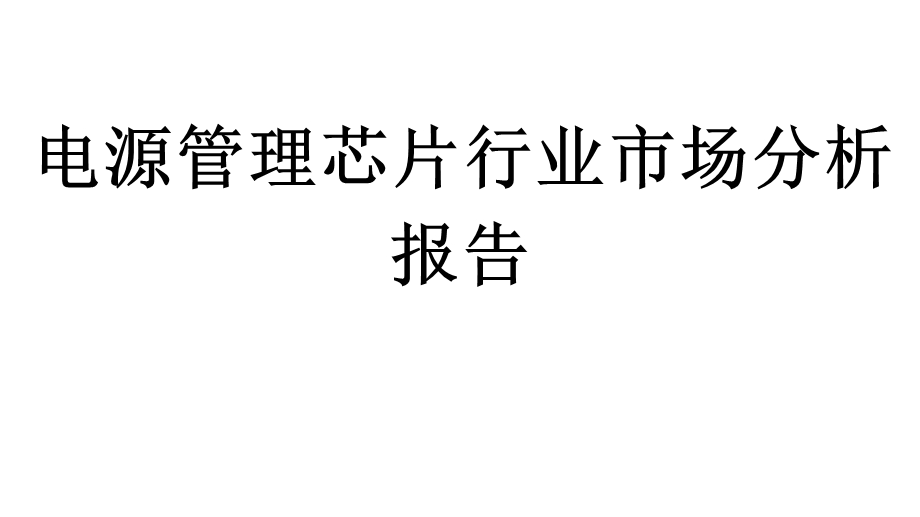 电源管理芯片行业市场分析报告